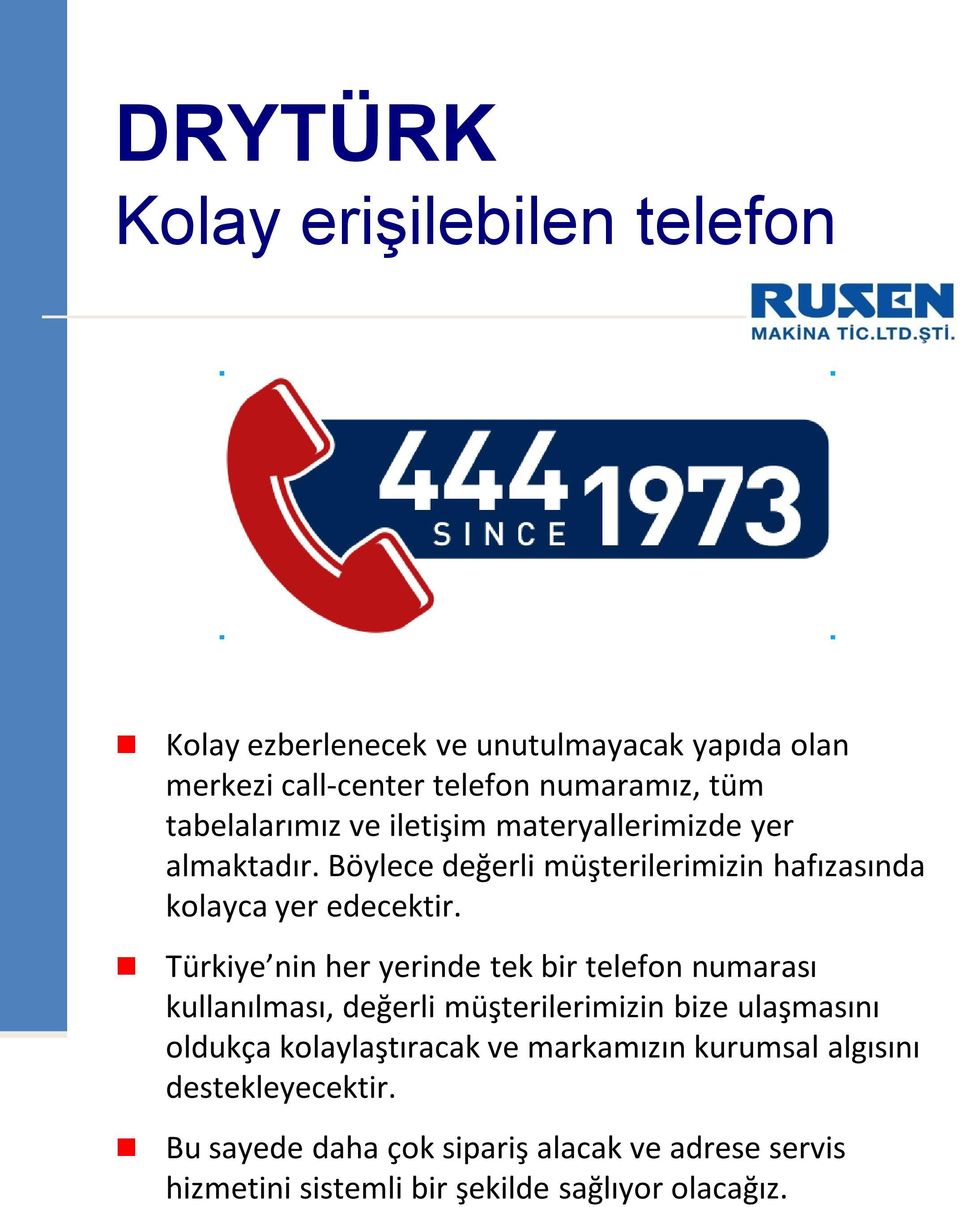 DRYTÜRK
Kolay erişilebilen telefon

RUSEN
MAKİNA TİC.LTD.ŞTİ.

444
SINCE
1973

Kolay ezberlenecek ve unutulmayacak yapıda olan merkezi call-center telefon numaramız, tüm tabelalarımız ve iletişim materyallerimizde yer almaktadır. Böylece değerli müşterilerimizin hafızasında kolayca yer edecektir.

Türkiye'nin her yerinde tek bir telefon numarası kullanılması, değerli müşterilerimizin bize ulaşmasını oldukça kolaylaştıracak ve markamızın kurumsal algısını destekleyecektir.

Bu sayede daha çok sipariş alacak ve adrese servis hizmetini sistemli bir şekilde sağlıyor olacağız.